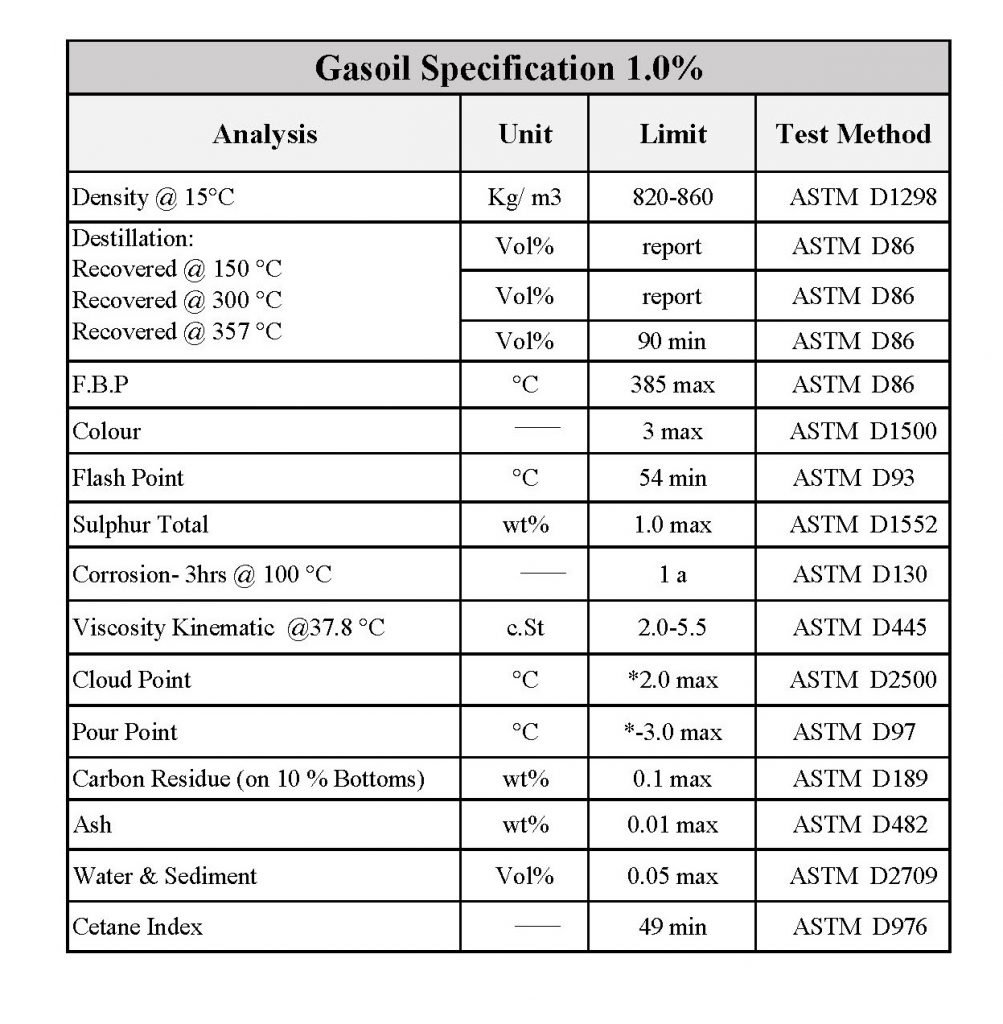 Gasoil Specification 1.0%

| Analysis | Unit | Limit | Test Method |
|---|---|---|---|
| Density @ 15°C | Kg/ m3 | 820-860 | ASTM D1298 |
| Destillation: Recovered @ 150 °C | Vol% | report | ASTM D86 |
| Recovered @ 300 °C | Vol% | report | ASTM D86 |
| Recovered @ 357 °C | Vol% | 90 min | ASTM D86 |
| F.B.P | °C | 385 max | ASTM D86 |
| Colour | —— | 3 max | ASTM D1500 |
| Flash Point | °C | 54 min | ASTM D93 |
| Sulphur Total | wt% | 1.0 max | ASTM D1552 |
| Corrosion- 3hrs @ 100 °C | —— | 1 a | ASTM D130 |
| Viscosity Kinematic @37.8 °C | c.St | 2.0-5.5 | ASTM D445 |
| Cloud Point | °C | *2.0 max | ASTM D2500 |
| Pour Point | °C | *-3.0 max | ASTM D97 |
| Carbon Residue (on 10 % Bottoms) | wt% | 0.1 max | ASTM D189 |
| Ash | wt% | 0.01 max | ASTM D482 |
| Water & Sediment | Vol% | 0.05 max | ASTM D2709 |
| Cetane Index | —— | 49 min | ASTM D976 |